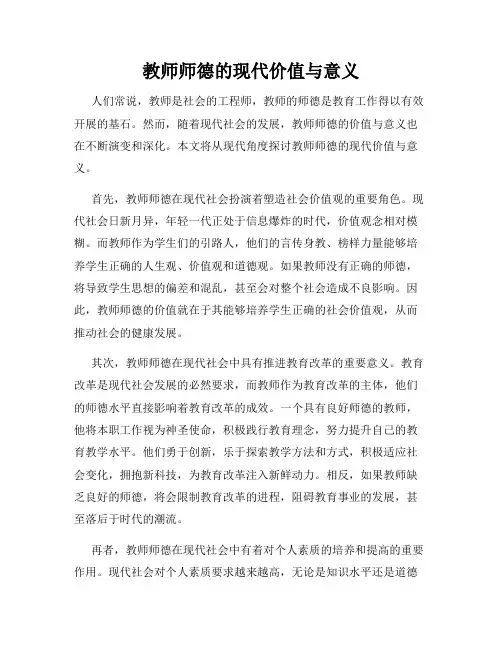 教师师德的现代价值与意义

人们常说，教师是社会的工程师，教师的师德是教育工作得以有效开展的基石。然而，随着现代社会的发展，教师师德的价值与意义也在不断演变和深化。本文将从现代角度探讨教师师德的现代价值与意义。

首先，教师师德在现代社会扮演着塑造社会价值观的重要角色。现代社会日新月异，年轻一代正处于信息爆炸的时代，价值观念相对模糊。而教师作为学生们的引路人，他们的言传身教、榜样力量能够培养学生正确的人生观、价值观和道德观。如果教师没有正确的师德，将导致学生思想的偏差和混乱，甚至会对整个社会造成不良影响。因此，教师师德的价值就在于其能够培养学生正确的社会价值观，从而推动社会的健康发展。

其次，教师师德在现代社会中具有推进教育改革的重要意义。教育改革是现代社会发展的必然要求，而教师作为教育改革的主体，他们的师德水平直接影响着教育改革的成效。一个具有良好师德的教师，他将本职工作视为神圣使命，积极践行教育理念，努力提升自己的教育教学水平。他们勇于创新，乐于探索教学方法和方式，积极适应社会变化，拥抱新科技，为教育改革注入新鲜动力。相反，如果教师缺乏良好的师德，将会限制教育改革的进程，阻碍教育事业的发展，甚至落后于时代的潮流。

再者，教师师德在现代社会中有着对个人素质的培养和提高的重要作用。现代社会对个人素质要求越来越高，无论是知识水平还是道德